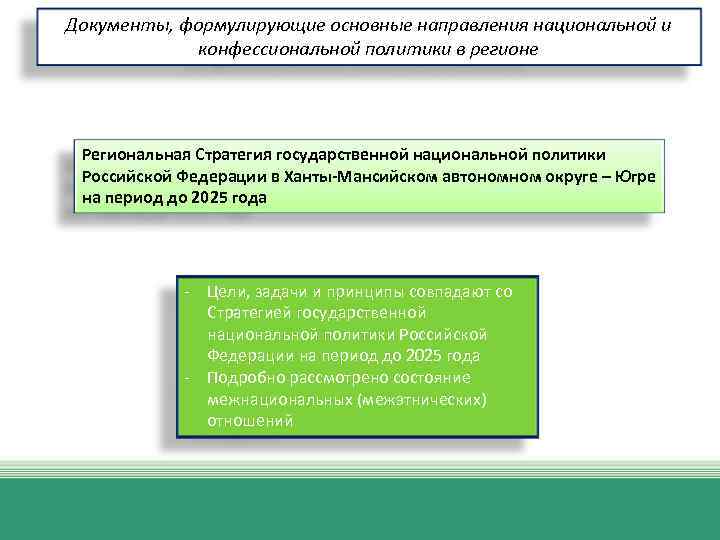 Документы, формулирующие основные направления национальной и конфессиональной политики в регионе

Региональная Стратегия государственной национальной политики Российской Федерации в Ханты-Мансийском автономном округе – Югре на период до 2025 года

- Цели, задачи и принципы совпадают со Стратегией государственной национальной политики Российской Федерации на период до 2025 года
- Подробно рассмотрено состояние межнациональных (межэтнических) отношений